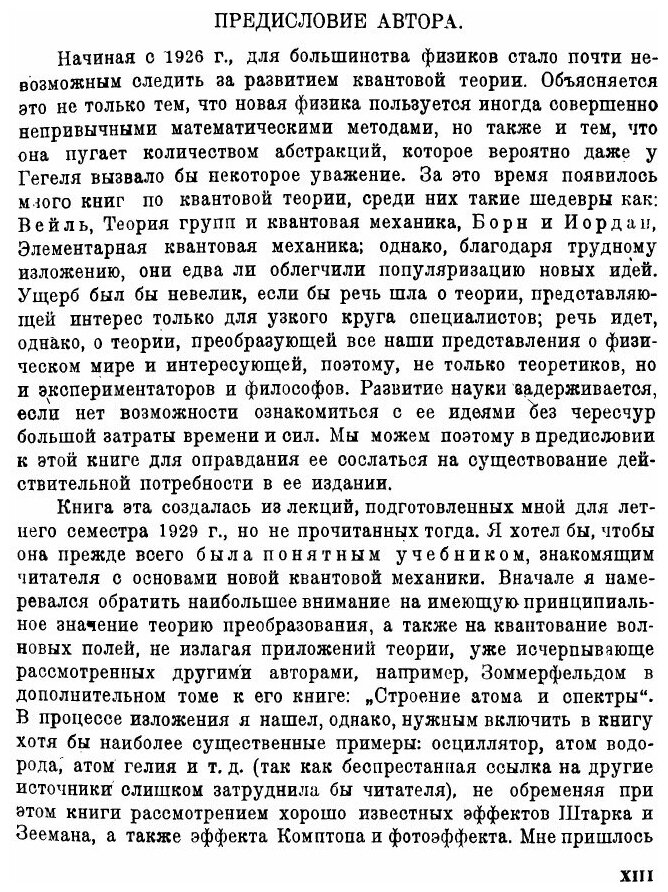 ПРЕДИСЛОВИЕ АВТОРА.

Начиная с 1926 г., для большинства физиков стало почти невозможным следить за развитием квантовой теории. Объясняется это не только тем, что новая физика пользуется иногда совершенно непривычными математическими методами, но также и тем, что она пугает количеством абстракций, которое вероятно даже у Гегеля вызвало бы некоторое уважение. За это время появилось много книг по квантовой теории, среди них такие шедевры как: Вейль, Теория групп и квантовая механика, Борн и Иордан, Элементарная квантовая механика; однако, благодаря трудному изложению, они едва ли облегчили популяризацию новых идей. Ущерб был бы невелик, если бы речь шла о теории, представляющей интерес только для узкого круга специалистов; речь идет, однако, о теории, преобразующей все наши представления о физическом мире и интересующей, поэтому, не только теоретиков, но и экспериментаторов и философов. Развитие науки задерживается, если нет возможности ознакомиться с ее идеями без чересчур большой затраты времени и сил. Мы можем поэтому в предисловии к этой книге для оправдания ее сослаться на существование действительной потребности в ее издании.

Книга эта создалась из лекций, подготовленных мной для летнего семестра 1929 г., но не прочитанных тогда. Я хотел бы, чтобы она прежде всего была понятным учебником, знакомящим читателя с основами новой квантовой механики. Вначале я намеревался обратить наибольшее внимание на имеющую принципиальное значение теорию преобразования, а также на квантование волновых полей, не излагая приложений теории, уже исчерпывающе рассмотренных другими авторами, например, Зоммерфельдом в дополнительном томе к его книге: „Строение атома и спектры“. В процессе изложения я нашел, однако, нужным включить в книгу хотя бы наиболее существенные примеры: осциллятор, атом водорода, атом гелия и т. д. (так как беспрестанная ссылка на другие источники слишком затруднила бы читателя), не обременяя при этом книги рассмотрением хорошо известных эффектов Штарка и Зеемана, а также эффекта Комптона и фотоэффекта. Мне пришлось

XIII